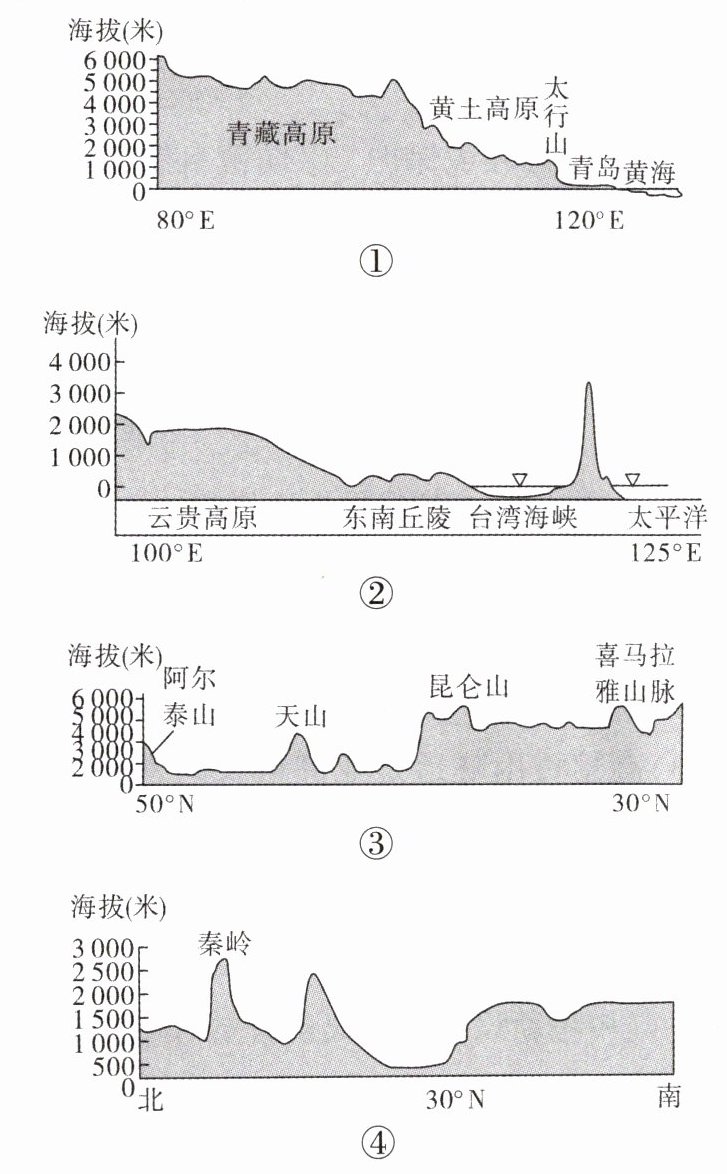 海拔(米)
6 000
5 000
4 000
3 000
2 000
1 000
0
青藏高原
黄土高原
太行山
青岛
黄海
80° E
120° E
①

海拔(米)
4 000
3 000
2 000
1 000
0
云贵高原
东南丘陵
台湾海峡
太平洋
100° E
125° E
②

海拔(米)
6 000
5 000
4 000
3 000
2 000
0
阿尔泰山
天山
昆仑山
喜马拉雅山脉
50° N
30° N
③

海拔(米)
3 000
2 500
2 000
1 500
1 000
500
0
秦岭
北
30° N
南
④